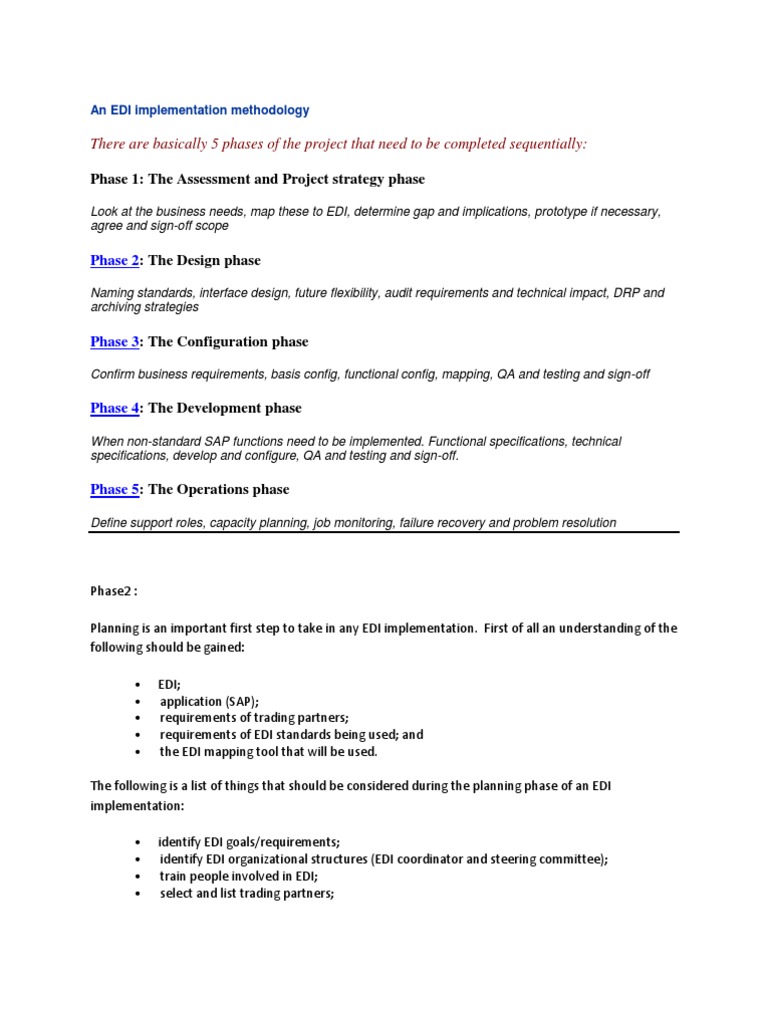 An EDI implementation methodology

There are basically 5 phases of the project that need to be completed sequentially:

Phase 1: The Assessment and Project strategy phase

Look at the business needs, map these to EDI, determine gap and implications, prototype if necessary, agree and sign-off scope

Phase 2: The Design phase

Naming standards, interface design, future flexibility, audit requirements and technical impact, DRP and archiving strategies

Phase 3: The Configuration phase

Confirm business requirements, basis config, functional config, mapping, QA and testing and sign-off

Phase 4: The Development phase

When non-standard SAP functions need to be implemented. Functional specifications, technical specifications, develop and configure, QA and testing and sign-off.

Phase 5: The Operations phase

Define support roles, capacity planning, job monitoring, failure recovery and problem resolution

Phase2 :

Planning is an important first step to take in any EDI implementation. First of all an understanding of the following should be gained:

• EDI;
• application (SAP);
• requirements of trading partners;
• requirements of EDI standards being used; and
• the EDI mapping tool that will be used.

The following is a list of things that should be considered during the planning phase of an EDI implementation:

• identify EDI goals/requirements;
• identify EDI organizational structures (EDI coordinator and steering committee);
• train people involved in EDI;
• select and list trading partners;